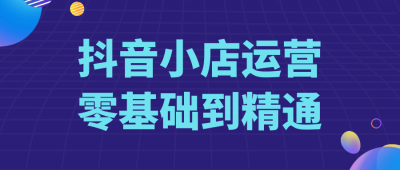 抖音小店运营
零基础到精通